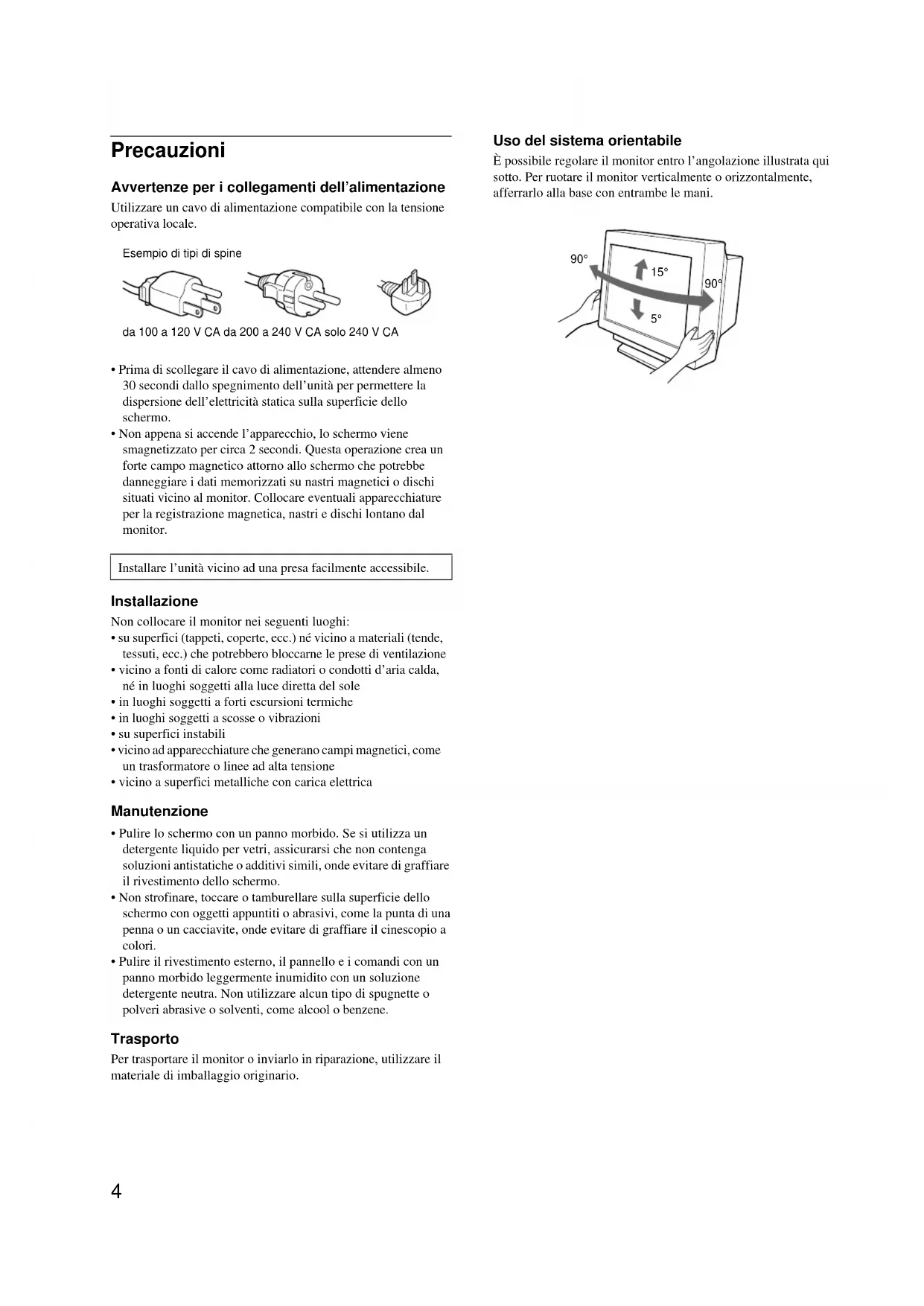 Precauzioni

Avvertenze per i collegamenti dell'alimentazione

Utilizzare un cavo di alimentazione compatibile con la tensione operativa locale.

Esempio di tipi di spine

da 100 a 120 V CA da 200 a 240 V CA solo 240 V CA

• Prima di scollegare il cavo di alimentazione, attendere almeno 30 secondi dallo spegnimento dell'unità per permettere la dispersione dell'elettricità statica sulla superficie dello schermo.
• Non appena si accende l'apparecchio, lo schermo viene smagnetizzato per circa 2 secondi. Questa operazione crea un forte campo magnetico attorno allo schermo che potrebbe danneggiare i dati memorizzati su nastri magnetici o dischi situati vicino al monitor. Collocare eventuali apparecchiature per la registrazione magnetica, nastri e dischi lontano dal monitor.

Installare l'unità vicino ad una presa facilmente accessibile.

Installazione

Non collocare il monitor nei seguenti luoghi:
• su superfici (tappeti, coperte, ecc.) né vicino a materiali (tende, tessuti, ecc.) che potrebbero bloccarne le prese di ventilazione
• vicino a fonti di calore come radiatori o condotti d'aria calda, né in luoghi soggetti alla luce diretta del sole
• in luoghi soggetti a forti escursioni termiche
• in luoghi soggetti a scosse o vibrazioni
• su superfici instabili
• vicino ad apparecchiature che generano campi magnetici, come un trasformatore o linee ad alta tensione
• vicino a superfici metalliche con carica elettrica

Manutenzione

• Pulire lo schermo con un panno morbido. Se si utilizza un detergente liquido per vetri, assicurarsi che non contenga soluzioni antistatiche o additivi simili, onde evitare di graffiare il rivestimento dello schermo.
• Non strofinare, toccare o tamburellare sulla superficie dello schermo con oggetti appuntiti o abrasivi, come la punta di una penna o un cacciavite, onde evitare di graffiare il cinescopio a colori.
• Pulire il rivestimento esterno, il pannello e i comandi con un panno morbido leggermente inumidito con un soluzione detergente neutra. Non utilizzare alcun tipo di spugnette o polveri abrasive o solventi, come alcool o benzene.

Trasporto

Per trasportare il monitor o inviarlo in riparazione, utilizzare il materiale di imballaggio originario.

Uso del sistema orientabile

È possibile regolare il monitor entro l'angolazione illustrata qui sotto. Per ruotare il monitor verticalmente o orizzontalmente, afferrarlo alla base con entrambe le mani.

90°
15°
90°
5°

4